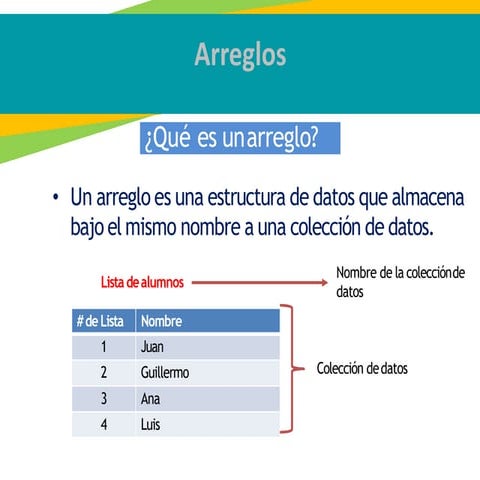 Arreglos

¿Qué es unarreglo?

• Un arreglo es una estructura de datos que almacena bajo el mismo nombre a una colección de datos.

Lista de alumnos

Nombre de la colecciónde datos

| # de Lista | Nombre |
|---|---|
| 1 | Juan |
| 2 | Guillermo |
| 3 | Ana |
| 4 | Luis |

Colección de datos